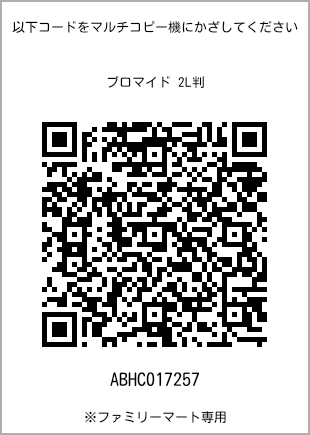 以下コードをマルチコピー機にかざしてください

ブロマイド 2L判

ABHC017257

※ファミリーマート専用